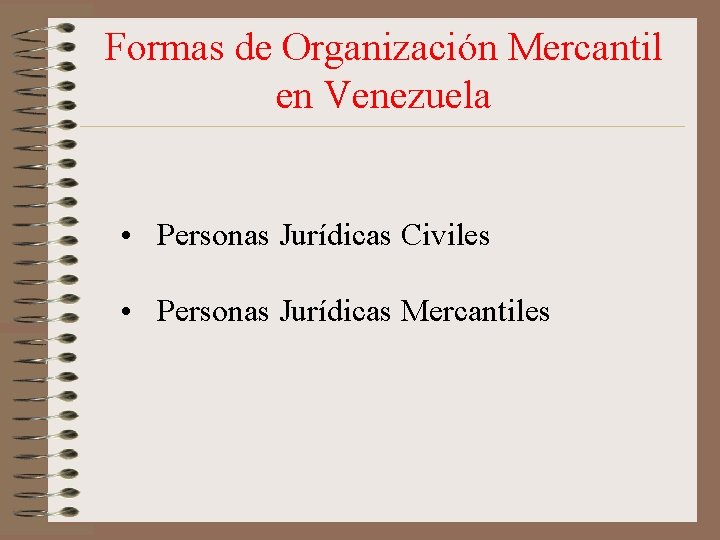 Formas de Organización Mercantil en Venezuela

• Personas Jurídicas Civiles

• Personas Jurídicas Mercantiles